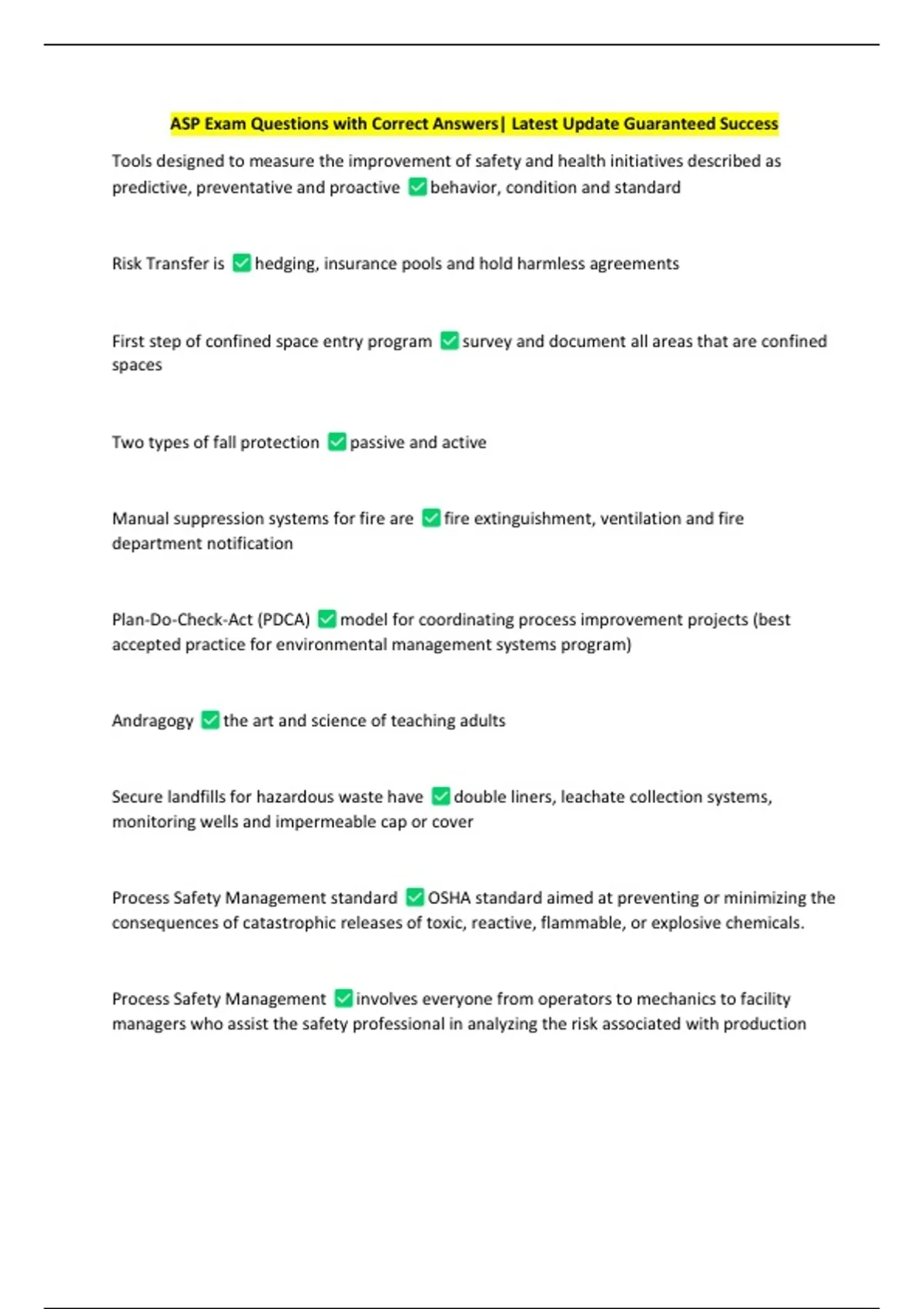 ASP Exam Questions with Correct Answers| Latest Update Guaranteed Success

Tools designed to measure the improvement of safety and health initiatives described as predictive, preventative and proactive ✅ behavior, condition and standard

Risk Transfer is ✅ hedging, insurance pools and hold harmless agreements

First step of confined space entry program ✅ survey and document all areas that are confined spaces

Two types of fall protection ✅ passive and active

Manual suppression systems for fire are ✅ fire extinguishment, ventilation and fire department notification

Plan-Do-Check-Act (PDCA) ✅ model for coordinating process improvement projects (best accepted practice for environmental management systems program)

Andragogy ✅ the art and science of teaching adults

Secure landfills for hazardous waste have ✅ double liners, leachate collection systems, monitoring wells and impermeable cap or cover

Process Safety Management standard ✅ OSHA standard aimed at preventing or minimizing the consequences of catastrophic releases of toxic, reactive, flammable, or explosive chemicals.

Process Safety Management ✅ involves everyone from operators to mechanics to facility managers who assist the safety professional in analyzing the risk associated with production